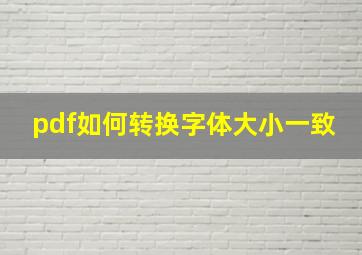 pdf如何转换字体大小一致